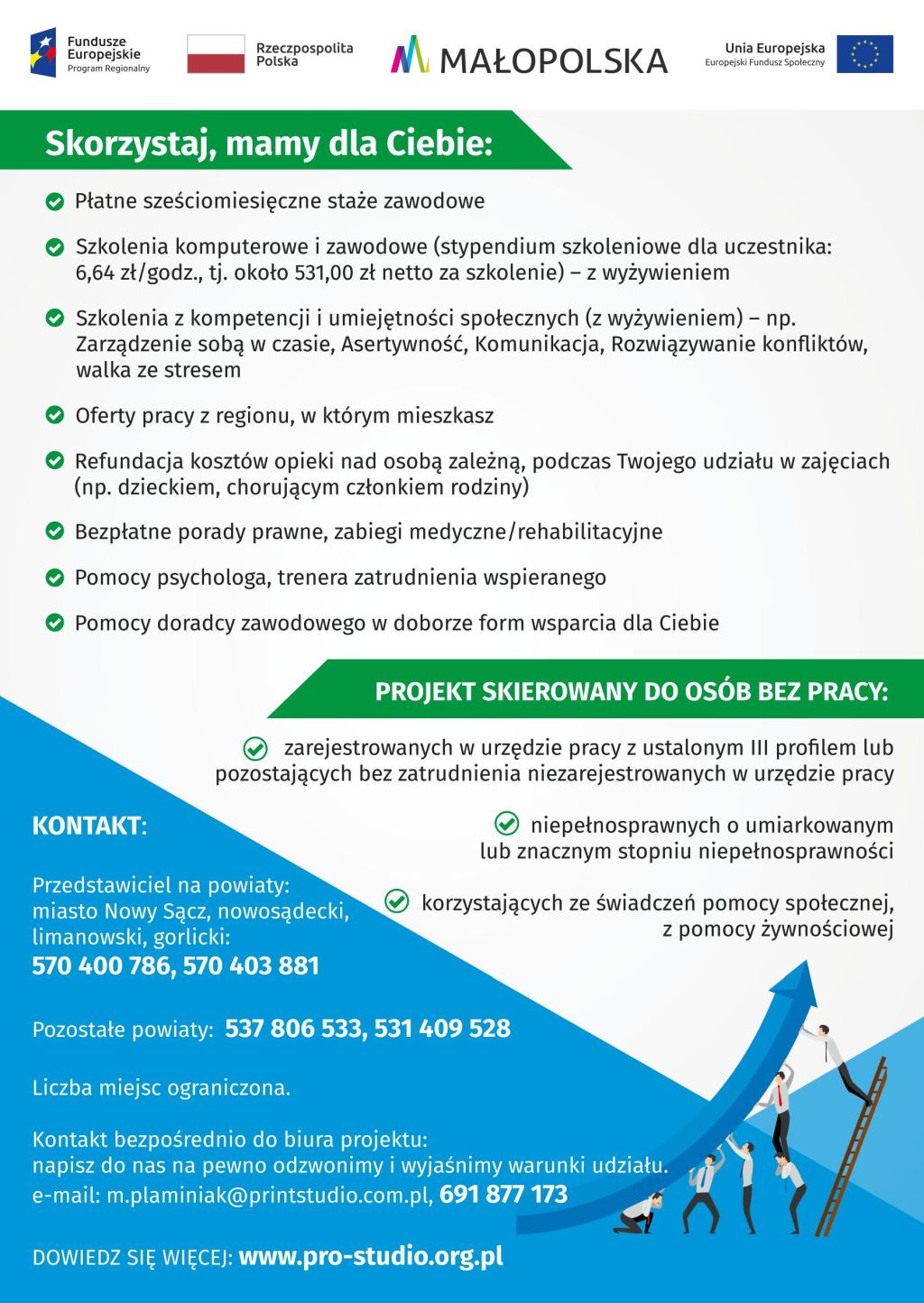 Fundusze Europejskie
Program Regionalny

Rzeczpospolita Polska

MAŁOPOLSKA

Unia Europejska
Europejski Fundusz Społeczny

Skorzystaj, mamy dla Ciebie:

Płatne sześciomiesięczne staże zawodowe

Szkolenia komputerowe i zawodowe (stypendium szkoleniowe dla uczestnika: 6,64 zł/godz., tj. około 531,00 zł netto za szkolenie) – z wyżywieniem

Szkolenia z kompetencji i umiejętności społecznych (z wyżywieniem) – np. Zarządzenie sobą w czasie, Asertywność, Komunikacja, Rozwiązywanie konfliktów, walka ze stresem

Oferty pracy z regionu, w którym mieszkasz

Refundacja kosztów opieki nad osobą zależną, podczas Twojego udziału w zajęciach (np. dzieckiem, chorującym członkiem rodziny)

Bezpłatne porady prawne, zabiegi medyczne/rehabilitacyjne

Pomocy psychologa, trenera zatrudnienia wspieranego

Pomocy doradcy zawodowego w doborze form wsparcia dla Ciebie

PROJEKT SKIEROWANY DO OSÓB BEZ PRACY:

zarejestrowanych w urzędzie pracy z ustalonym III profilem lub pozostających bez zatrudnienia niezarejestrowanych w urzędzie pracy

niepełnosprawnych o umiarkowanym lub znacznym stopniu niepełnosprawności

korzystających ze świadczeń pomocy społecznej, z pomocy żywnościowej

KONTAKT:

Przedstawiciel na powiaty: miasto Nowy Sącz, nowosądecki, limanowski, gorlicki:
570 400 786, 570 403 881

Pozostałe powiaty: 537 806 533, 531 409 528

Liczba miejsc ograniczona.

Kontakt bezpośrednio do biura projektu:
napisz do nas na pewno odzwonimy i wyjaśnimy warunki udziału.
e-mail: m.plaminiak@printstudio.com.pl, 691 877 173

DOWIEDZ SIĘ WIĘCEJ: www.pro-studio.org.pl